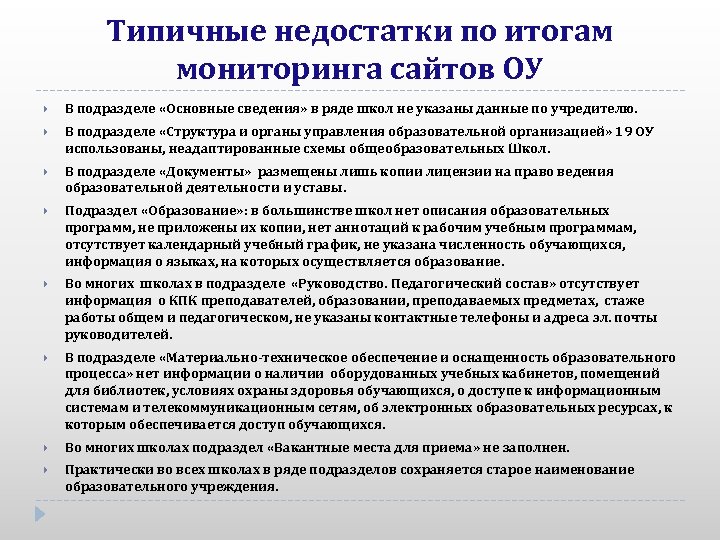 Типичные недостатки по итогам мониторинга сайтов ОУ

В подразделе «Основные сведения» в ряде школ не указаны данные по учредителю.

В подразделе «Структура и органы управления образовательной организацией» 1 9 ОУ использованы, неадаптированные схемы общеобразовательных Школ.

В подразделе «Документы» размещены лишь копии лицензии на право ведения образовательной деятельности и уставы.

Подраздел «Образование»: в большинстве школ нет описания образовательных программ, не приложены их копии, нет аннотаций к рабочим учебным программам, отсутствует календарный учебный график, не указана численность обучающихся, информация о языках, на которых осуществляется образование.

Во многих школах в подразделе «Руководство. Педагогический состав» отсутствует информация о КПК преподавателей, образовании, преподаваемых предметах, стаже работы общем и педагогическом, не указаны контактные телефоны и адреса эл. почты руководителей.

В подразделе «Материально-техническое обеспечение и оснащенность образовательного процесса» нет информации о наличии оборудованных учебных кабинетов, помещений для библиотек, условиях охраны здоровья обучающихся, о доступе к информационным системам и телекоммуникационным сетям, об электронных образовательных ресурсах, к которым обеспечивается доступ обучающихся.

Во многих школах подраздел «Вакантные места для приема» не заполнен.

Практически во всех школах в ряде подразделов сохраняется старое наименование образовательного учреждения.